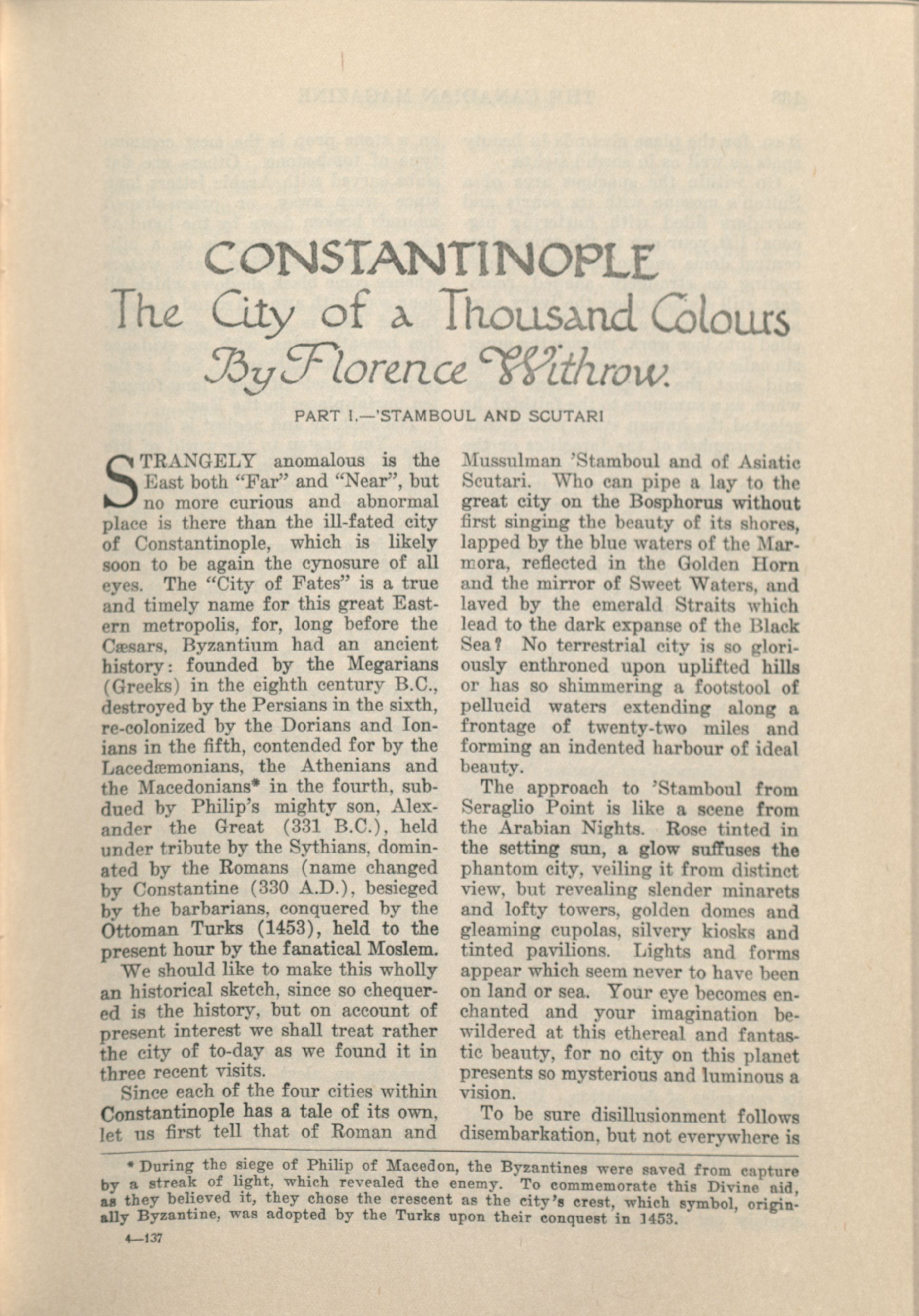 CONSTANTINOPLE

The City of a Thousand Colours

By Florence Withrow.

PART I.—'STAMBOUL AND SCUTARI

STRANGELY anomalous is the East both "Far" and "Near", but no more curious and abnormal place is there than the ill-fated city of Constantinople, which is likely soon to be again the cynosure of all eyes. The "City of Fates" is a true and timely name for this great Eastern metropolis, for, long before the Cæsars, Byzantium had an ancient history: founded by the Megarians (Greeks) in the eighth century B.C., destroyed by the Persians in the sixth, re-colonized by the Dorians and Ionians in the fifth, contended for by the Lacedæmonians, the Athenians and the Macedonians* in the fourth, subdued by Philip's mighty son, Alexander the Great (331 B.C.), held under tribute by the Sythians, dominated by the Romans (name changed by Constantine (330 A.D.), besieged by the barbarians, conquered by the Ottoman Turks (1453), held to the present hour by the fanatical Moslem.

We should like to make this wholly an historical sketch, since so chequered is the history, but on account of present interest we shall treat rather the city of to-day as we found it in three recent visits.

Since each of the four cities within Constantinople has a tale of its own, let us first tell that of Roman and Mussulman 'Stamboul and of Asiatic Scutari. Who can pipe a lay to the great city on the Bosphorus without first singing the beauty of its shores, lapped by the blue waters of the Marmora, reflected in the Golden Horn and the mirror of Sweet Waters, and laved by the emerald Straits which lead to the dark expanse of the Black Sea? No terrestrial city is so gloriously enthroned upon uplifted hills or has so shimmering a footstool of pellucid waters extending along a frontage of twenty-two miles and forming an indented harbour of ideal beauty.

The approach to 'Stamboul from Seraglio Point is like a scene from the Arabian Nights. Rose tinted in the setting sun, a glow suffuses the phantom city, veiling it from distinct view, but revealing slender minarets and lofty towers, golden domes and gleaming cupolas, silvery kiosks and tinted pavilions. Lights and forms appear which seem never to have been on land or sea. Your eye becomes enchanted and your imagination bewildered at this ethereal and fantastic beauty, for no city on this planet presents so mysterious and luminous a vision.

To be sure disillusionment follows disembarkation, but not everywhere is

* During the siege of Philip of Macedon, the Byzantines were saved from capture by a streak of light, which revealed the enemy. To commemorate this Divine aid, as they believed it, they chose the crescent as the city's crest, which symbol, originally Byzantine, was adopted by the Turks upon their conquest in 1453.

4—137